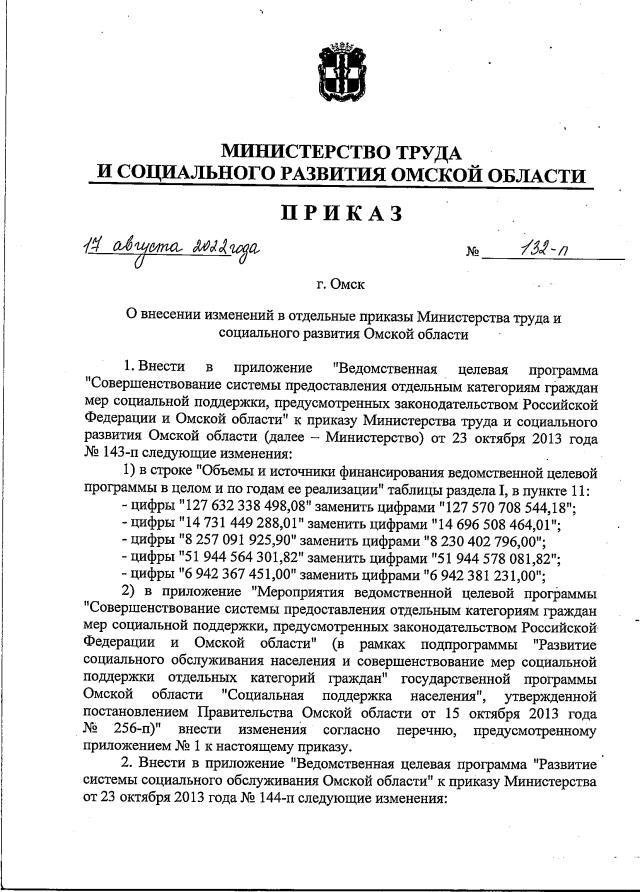 МИНИСТЕРСТВО ТРУДА
И СОЦИАЛЬНОГО РАЗВИТИЯ ОМСКОЙ ОБЛАСТИ

ПРИКАЗ

17 августа 2022 года № 132-п

г. Омск

О внесении изменений в отдельные приказы Министерства труда и социального развития Омской области

1. Внести в приложение "Ведомственная целевая программа "Совершенствование системы предоставления отдельным категориям граждан мер социальной поддержки, предусмотренных законодательством Российской Федерации и Омской области" к приказу Министерства труда и социального развития Омской области (далее – Министерство) от 23 октября 2013 года № 143-п следующие изменения:

1) в строке "Объемы и источники финансирования ведомственной целевой программы в целом и по годам ее реализации" таблицы раздела I, в пункте 11:

- цифры "127 632 338 498,08" заменить цифрами "127 570 708 544,18";
- цифры "14 731 449 288,01" заменить цифрами "14 696 508 464,01";
- цифры "8 257 091 925,90" заменить цифрами "8 230 402 796,00";
- цифры "51 944 564 301,82" заменить цифрами "51 944 578 081,82";
- цифры "6 942 367 451,00" заменить цифрами "6 942 381 231,00";

2) в приложение "Мероприятия ведомственной целевой программы "Совершенствование системы предоставления отдельным категориям граждан мер социальной поддержки, предусмотренных законодательством Российской Федерации и Омской области" (в рамках подпрограммы "Развитие социального обслуживания населения и совершенствование мер социальной поддержки отдельных категорий граждан" государственной программы Омской области "Социальная поддержка населения", утвержденной постановлением Правительства Омской области от 15 октября 2013 года № 256-п)" внести изменения согласно перечню, предусмотренному приложением № 1 к настоящему приказу.

2. Внести в приложение "Ведомственная целевая программа "Развитие системы социального обслуживания Омской области" к приказу Министерства от 23 октября 2013 года № 144-п следующие изменения: